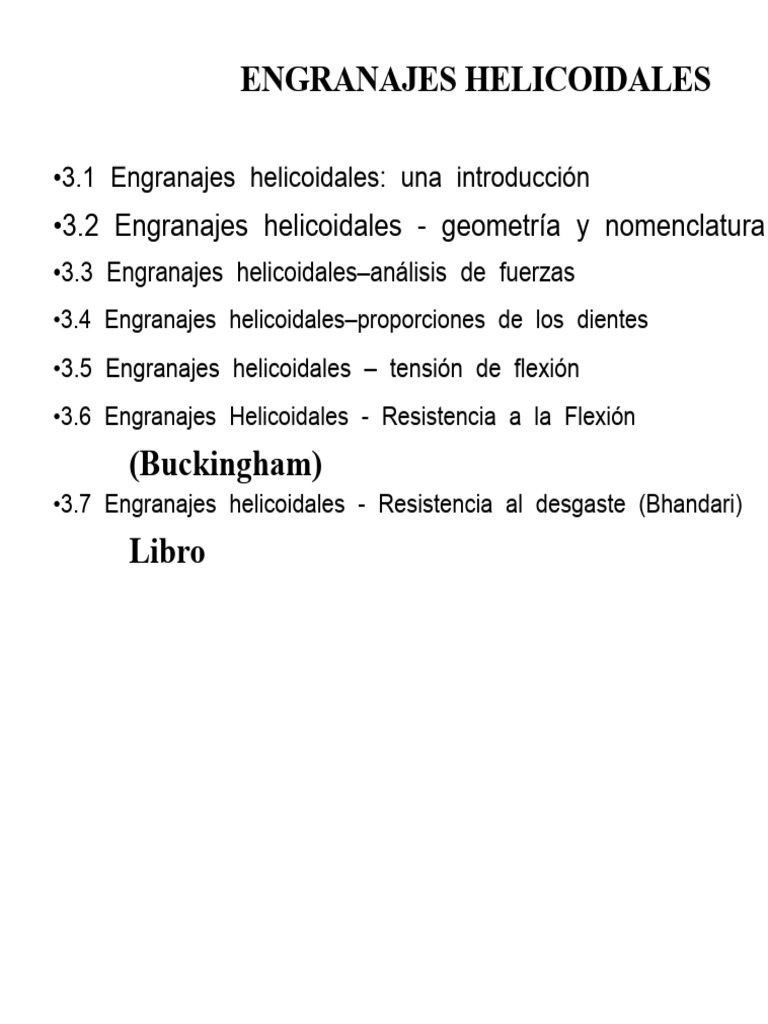 ENGRANAJES HELICOIDALES

•3.1 Engranajes helicoidales: una introducción

•3.2 Engranajes helicoidales - geometría y nomenclatura

•3.3 Engranajes helicoidales–análisis de fuerzas

•3.4 Engranajes helicoidales–proporciones de los dientes

•3.5 Engranajes helicoidales – tensión de flexión

•3.6 Engranajes Helicoidales - Resistencia a la Flexión (Buckingham)

•3.7 Engranajes helicoidales - Resistencia al desgaste (Bhandari) Libro